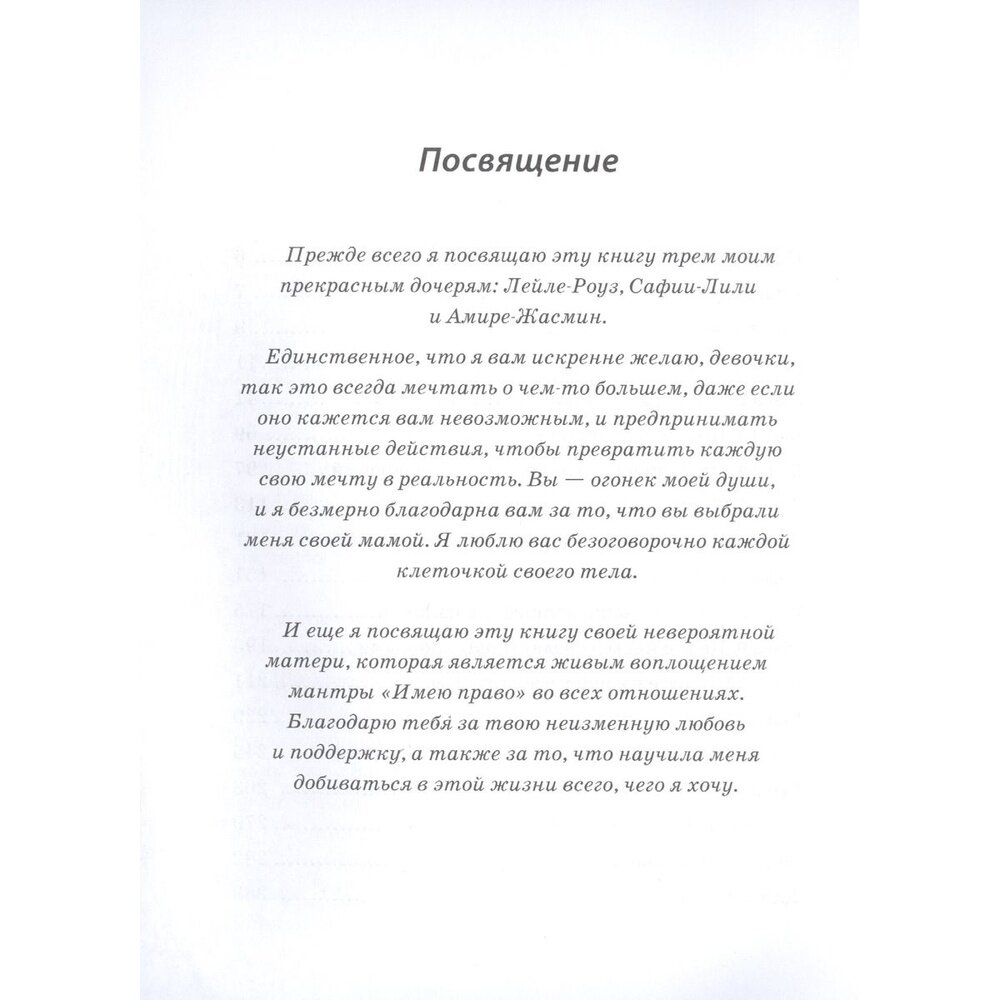 Посвящение

Прежде всего я посвящаю эту книгу трем моим прекрасным дочерям: Лейле-Роуз, Сафии-Лили и Амире-Жасмин.

Единственное, что я вам искренне желаю, девочки, так это всегда мечтать о чем-то большем, даже если оно кажется вам невозможным, и предпринимать неустанные действия, чтобы превратить каждую свою мечту в реальность. Вы — огонек моей души, и я безмерно благодарна вам за то, что вы выбрали меня своей мамой. Я люблю вас безоговорочно каждой клеточкой своего тела.

И еще я посвящаю эту книгу своей невероятной матери, которая является живым воплощением мантры «Имею право» во всех отношениях. Благодарю тебя за твою неизменную любовь и поддержку, а также за то, что научила меня добиваться в этой жизни всего, чего я хочу.